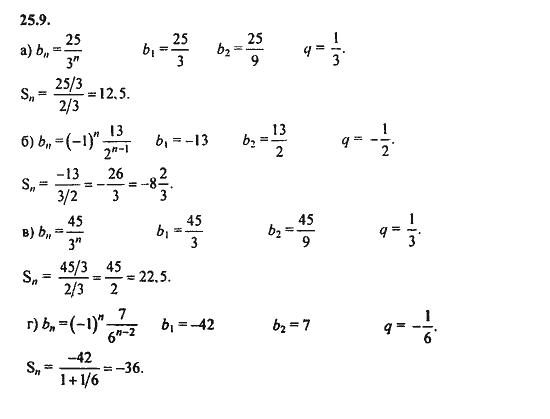 25.9.

а) $b_n = \frac{25}{3^n}$ $b_1 = \frac{25}{3}$ $b_2 = \frac{25}{9}$ $q = \frac{1}{3}$.

$S_n = \frac{25/3}{2/3} = 12,5$.

б) $b_n = (-1)^n \frac{13}{2^{n-1}}$ $b_1 = -13$ $b_2 = \frac{13}{2}$ $q = -\frac{1}{2}$.

$S_n = \frac{-13}{3/2} = -\frac{26}{3} = -8\frac{2}{3}$.

в) $b_n = \frac{45}{3^n}$ $b_1 = \frac{45}{3}$ $b_2 = \frac{45}{9}$ $q = \frac{1}{3}$.

$S_n = \frac{45/3}{2/3} = \frac{45}{2} = 22,5$.

г) $b_n = (-1)^n \frac{7}{6^{n-2}}$ $b_1 = -42$ $b_2 = 7$ $q = -\frac{1}{6}$.

$S_n = \frac{-42}{1+1/6} = -36$.